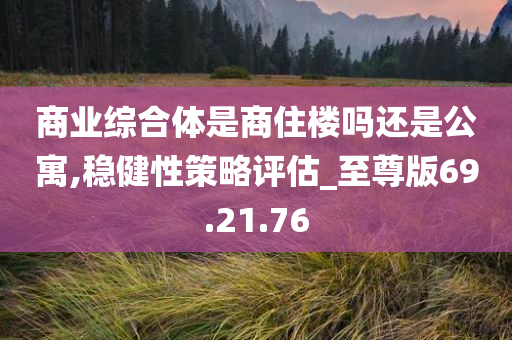 商业综合体是商住楼吗还是公寓,稳健性策略评估_至尊版69.21.76